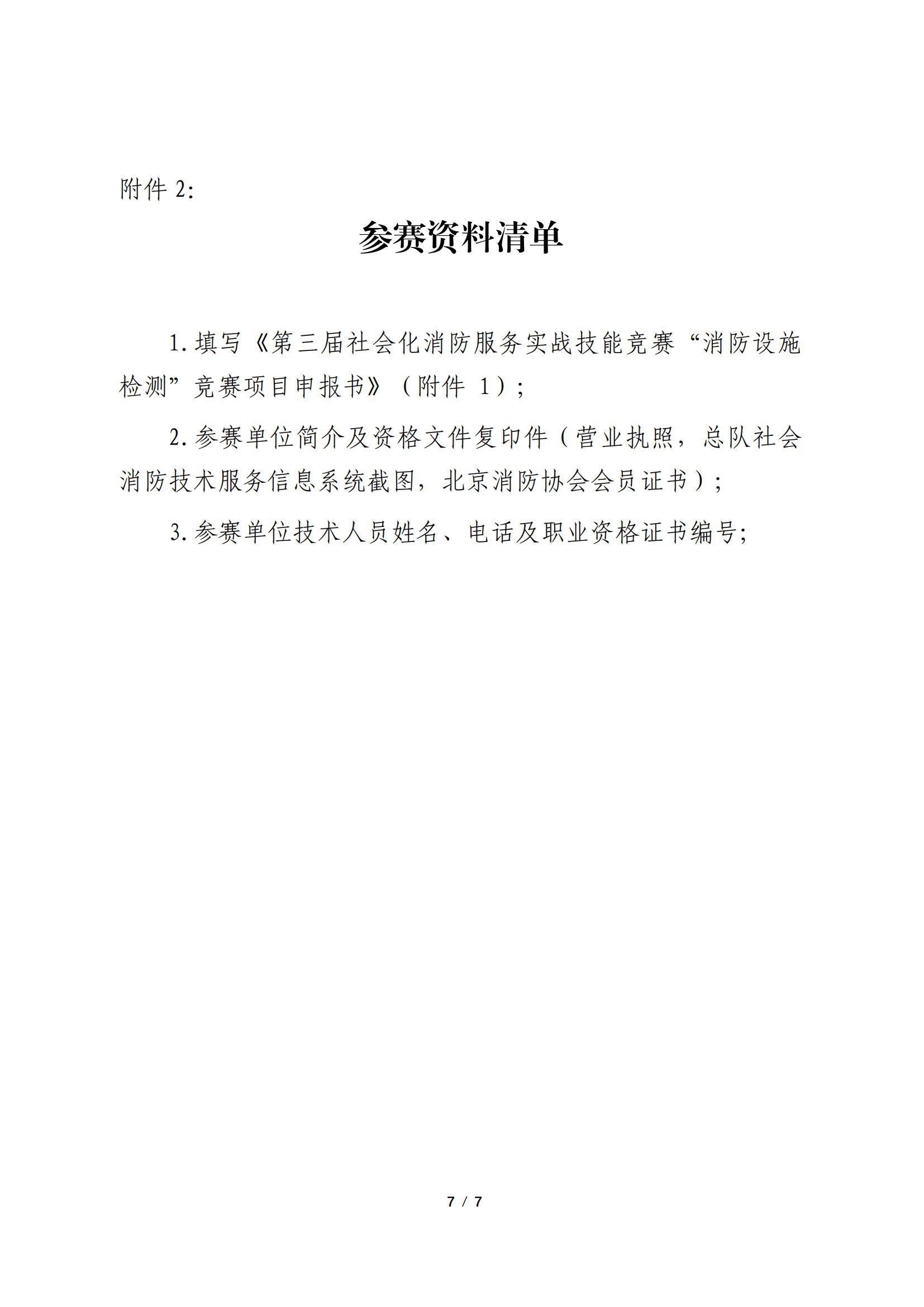 附件 2:

参赛资料清单

1.填写《第三届社会化消防服务实战技能竞赛“消防设施检测”竞赛项目申报书》（附件 1）;

2.参赛单位简介及资格文件复印件（营业执照，总队社会消防技术服务信息系统截图，北京消防协会会员证书）;

3.参赛单位技术人员姓名、电话及职业资格证书编号;

7 / 7